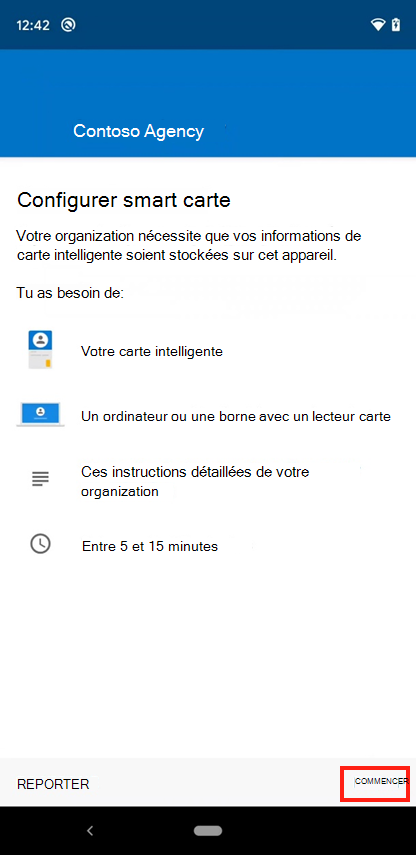 12:42

Contoso Agency

Configurer smart carte

Votre organization nécessite que vos informations de carte intelligente soient stockées sur cet appareil.

Tu as besoin de:

Votre carte intelligente

Un ordinateur ou une borne avec un lecteur carte

Ces instructions détaillées de votre organization

Entre 5 et 15 minutes

REPORTER

COMMENCER